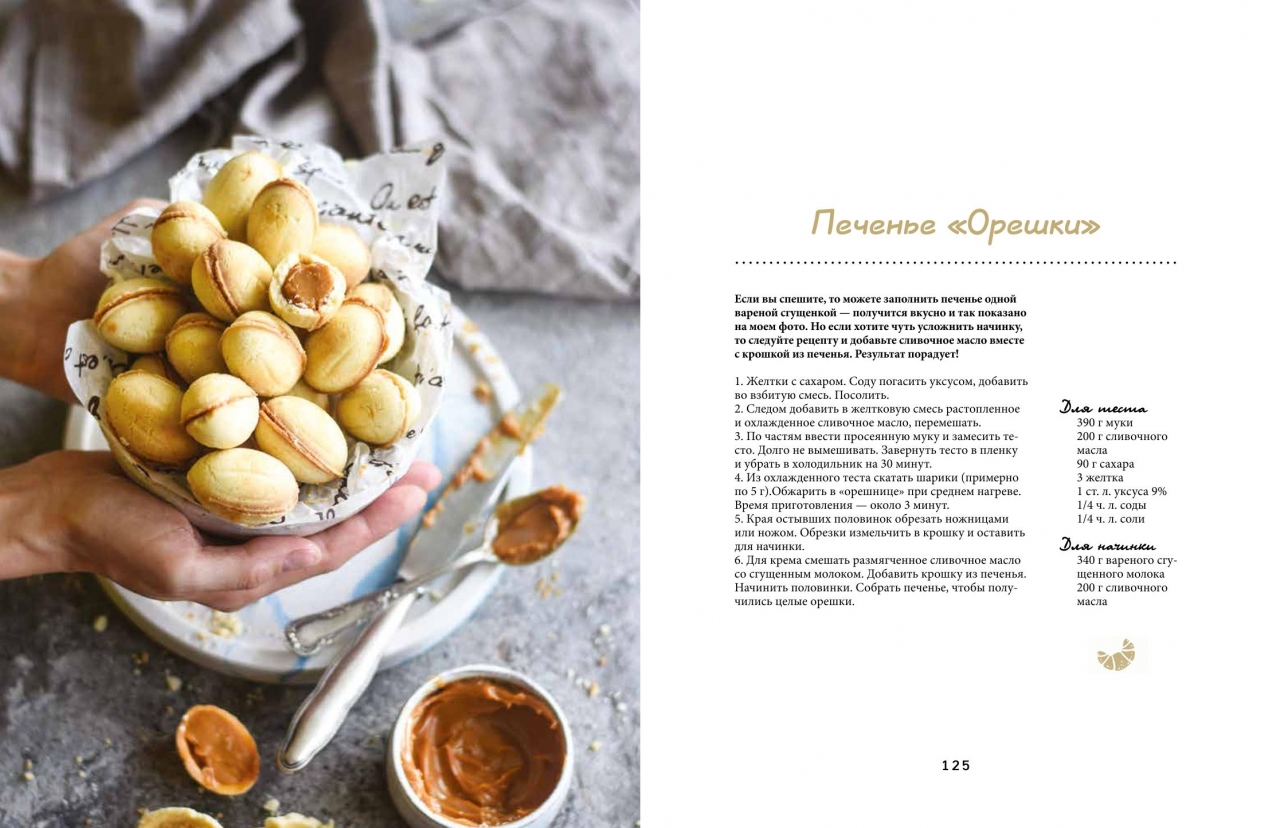 Печенье «Орешки»

Если вы спешите, то можете заполнить печенье одной вареной сгущенкой — получится вкусно и так показано на моем фото. Но если хотите чуть усложнить начинку, то следуйте рецепту и добавьте сливочное масло вместе с крошкой из печенья. Результат порадует!

1. Желтки с сахаром. Соду погасить уксусом, добавить во взбитую смесь. Посолить.
2. Следом добавить в желтковую смесь растопленное и охлажденное сливочное масло, перемешать.
3. По частям ввести просеянную муку и замесить тесто. Долго не вымешивать. Завернуть тесто в пленку и убрать в холодильник на 30 минут.
4. Из охлажденного теста скатать шарики (примерно по 5 г).Обжарить в «орешнице» при среднем нагреве. Время приготовления — около 3 минут.
5. Края остывших половинок обрезать ножницами или ножом. Обрезки измельчить в крошку и оставить для начинки.
6. Для крема смешать размягченное сливочное масло со сгущенным молоком. Добавить крошку из печенья. Начинить половинки. Собрать печенье, чтобы получились целые орешки.

Для теста
390 г муки
200 г сливочного масла
90 г сахара
3 желтка
1 ст. л. уксуса 9%
1/4 ч. л. соды
1/4 ч. л. соли

Для начинки
340 г вареного сгущенного молока
200 г сливочного масла

125